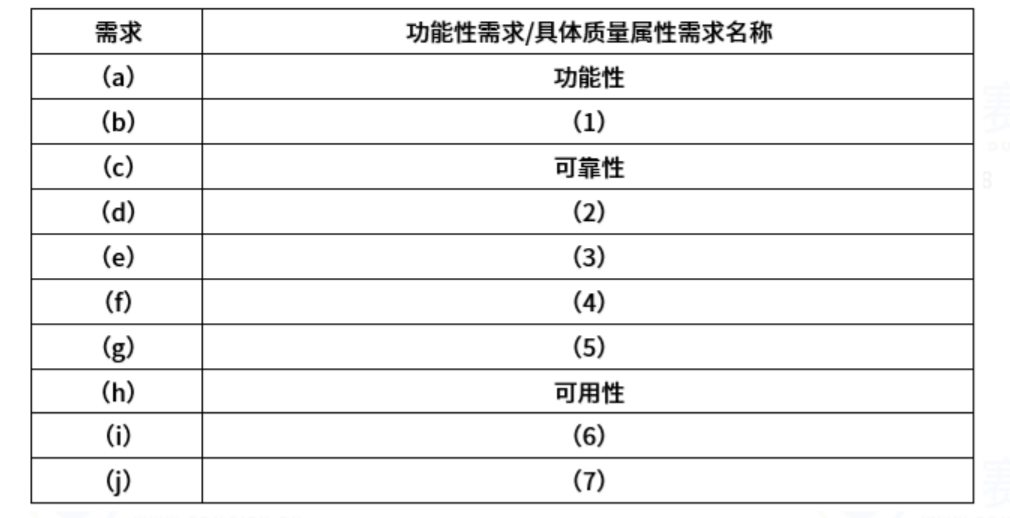 | 需求 | 功能性需求/具体质量属性需求名称 |
|---|---|
| (a) | 功能性 |
| (b) | (1) |
| (c) | 可靠性 |
| (d) | (2) |
| (e) | (3) |
| (f) | (4) |
| (g) | (5) |
| (h) | 可用性 |
| (i) | (6) |
| (j) | (7) |